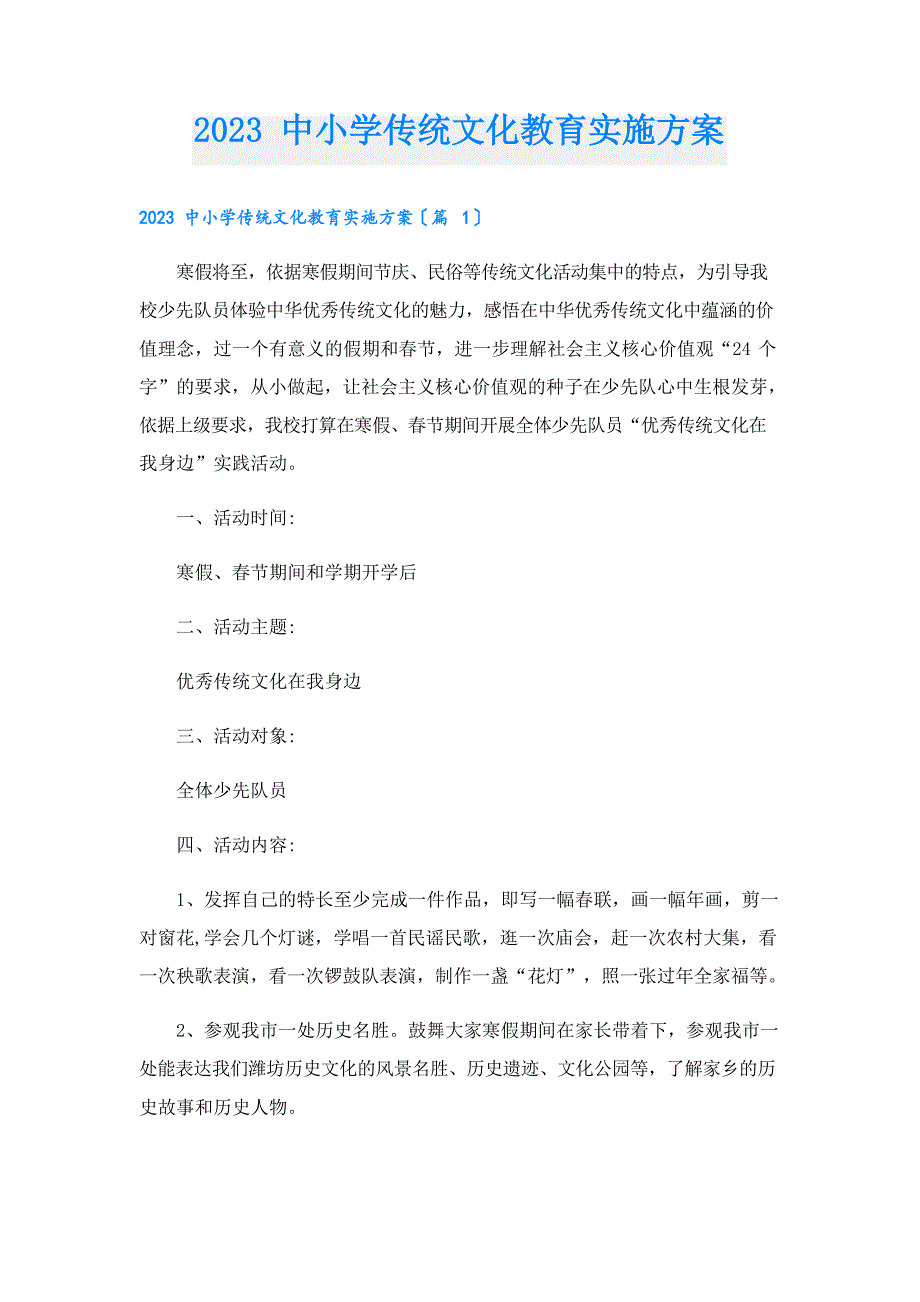 2023 中小学传统文化教育实施方案

2023 中小学传统文化教育实施方案〔篇 1〕

寒假将至，依据寒假期间节庆、民俗等传统文化活动集中的特点，为引导我校少先队员体验中华优秀传统文化的魅力，感悟在中华优秀传统文化中蕴涵的价值理念，过一个有意义的假期和春节，进一步理解社会主义核心价值观“24 个字”的要求，从小做起，让社会主义核心价值观的种子在少先队心中生根发芽，依据上级要求，我校打算在寒假、春节期间开展全体少先队员“优秀传统文化在我身边”实践活动。

一、活动时间:

寒假、春节期间和学期开学后

二、活动主题:

优秀传统文化在我身边

三、活动对象:

全体少先队员

四、活动内容:

1、发挥自己的特长至少完成一件作品，即写一幅春联，画一幅年画，剪一对窗花,学会几个灯谜，学唱一首民谣民歌，逛一次庙会，赶一次农村大集，看一次秧歌表演，看一次锣鼓队表演，制作一盏“花灯”，照一张过年全家福等。

2、参观我市一处历史名胜。鼓舞大家寒假期间在家长带着下，参观我市一处能表达我们潍坊历史文化的风景名胜、历史遗迹、文化公园等，了解家乡的历史故事和历史人物。